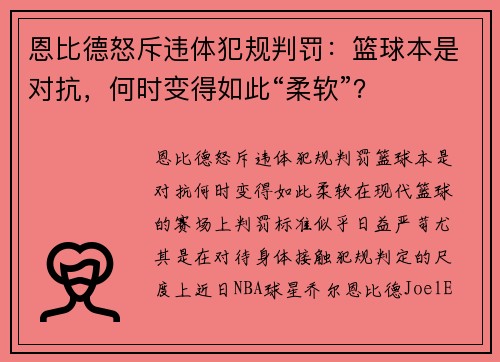 恩比德怒斥违体犯规判罚：篮球本是对抗，何时变得如此“柔软”？

恩比德怒斥违体犯规判罚篮球本是对抗何时变得如此柔软在现代篮球的赛场上判罚标准似乎日益严苛尤其是在对待身体接触犯规判定的尺度上近日NBA球星乔尔恩比德JoelE